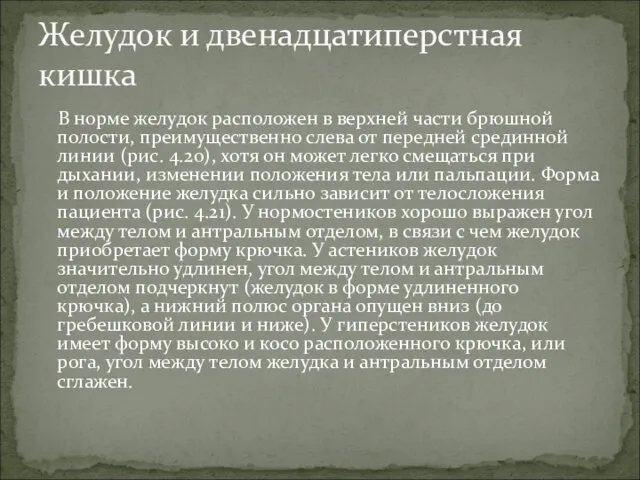 Желудок и двенадцатиперстная кишка

В норме желудок расположен в верхней части брюшной полости, преимущественно слева от передней срединной линии (рис. 4.20), хотя он может легко смещаться при дыхании, изменении положения тела или пальпации. Форма и положение желудка сильно зависит от телосложения пациента (рис. 4.21). У нормостеников хорошо выражен угол между телом и антральным отделом, в связи с чем желудок приобретает форму крючка. У астеников желудок значительно удлинен, угол между телом и антральным отделом подчеркнут (желудок в форме удлиненного крючка), а нижний полюс органа опущен вниз (до гребешковой линии и ниже). У гиперстеников желудок имеет форму высоко и косо расположенного крючка, или рога, угол между телом желудка и антральным отделом сглажен.